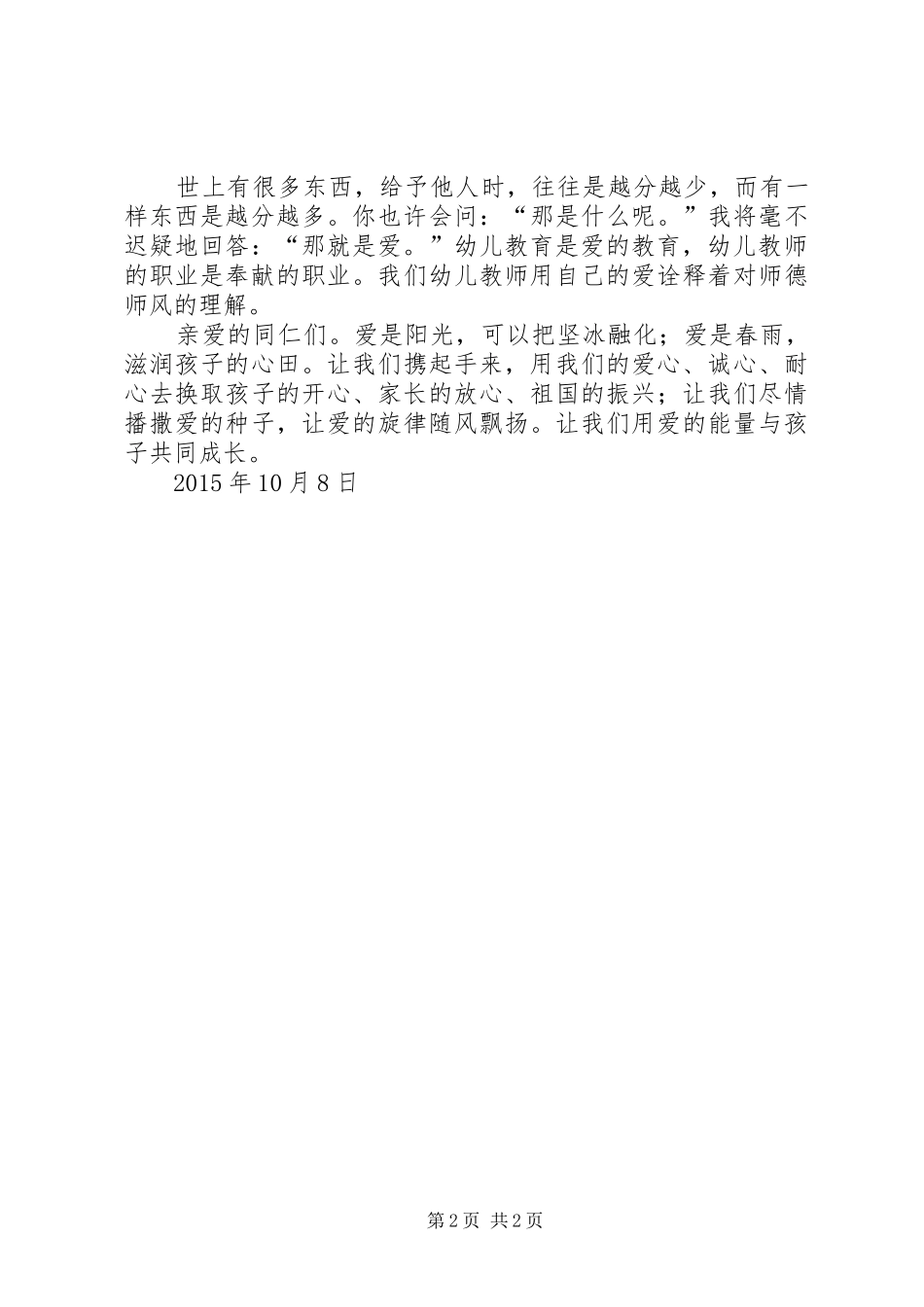 世上有很多东西，给予他人时，往往是越分越少，而有一样东西是越分越多。你也许会问：“那是什么呢。”我将毫不迟疑地回答：“那就是爱。”幼儿教育是爱的教育，幼儿教师的职业是奉献的职业。我们幼儿教师用自己的爱诠释着对师德师风的理解。

亲爱的同仁们。爱是阳光，可以把坚冰融化；爱是春雨，滋润孩子的心田。让我们携起手来，用我们的爱心、诚心、耐心去换取孩子的开心、家长的放心、祖国的振兴；让我们尽情播撒爱的种子，让爱的旋律随风飘扬。让我们用爱的能量与孩子共同成长。

2015 年 10 月 8 日

第 2 页 共 2 页